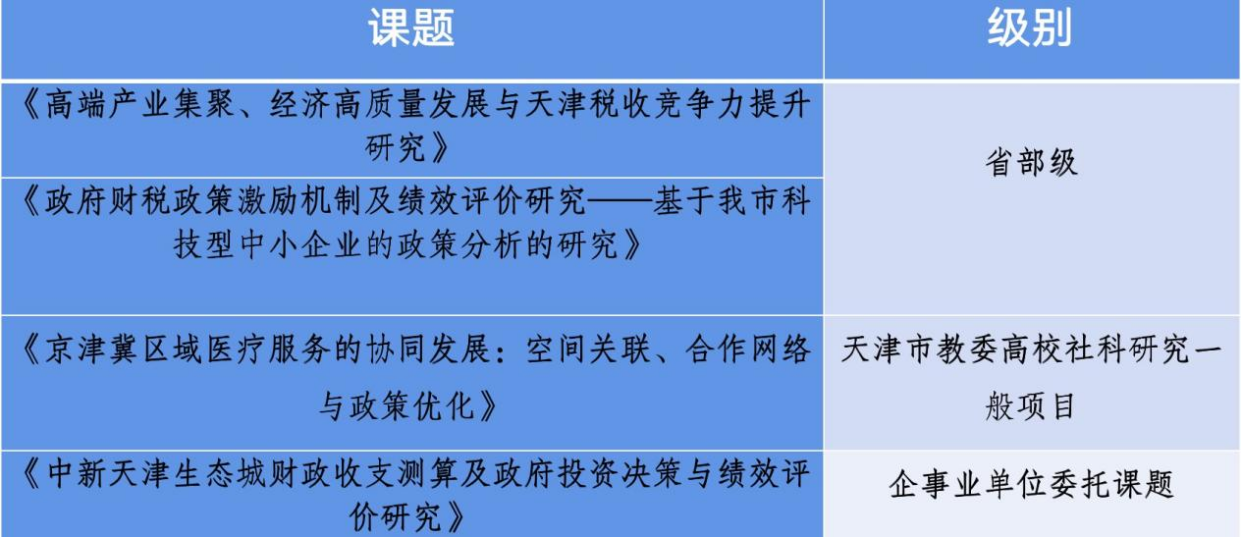 | 课题 | 级别 |
|---|---|
| 《高端产业集聚、经济高质量发展与天津税收竞争力提升研究》 | 省部级 |
| 《政府财税政策激励机制及绩效评价研究——基于我市科技型中小企业的政策分析的研究》 | |
| 《京津冀区域医疗服务的协同发展：空间关联、合作网络与政策优化》 | 天津市教委高校社科研究一般项目 |
| 《中新天津生态城财政收支测算及政府投资决策与绩效评价研究》 | 企事业单位委托课题 |